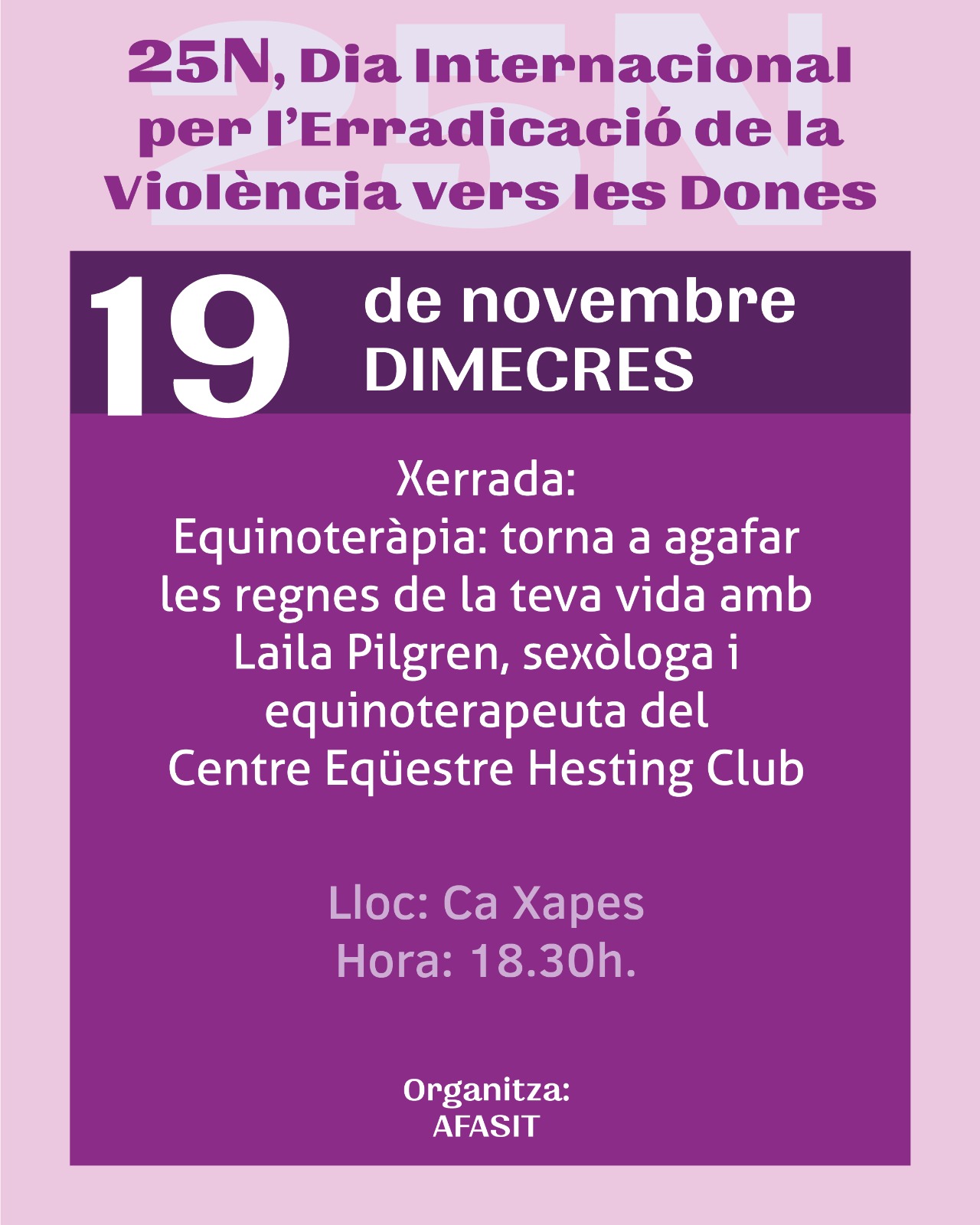 25N, Dia Internacional per l'Erradicació de la Violència vers les Dones

19

de novembre
DIMECRES

Xerrada:
Equinoteràpia: torna a agafar les regnes de la teva vida amb Laila Pilgren, sexòloga i equinoterapeuta del Centre Eqüestre Hesting Club

Lloc: Ca Xapes
Hora: 18.30h.

Organitza:
AFASIT

25N